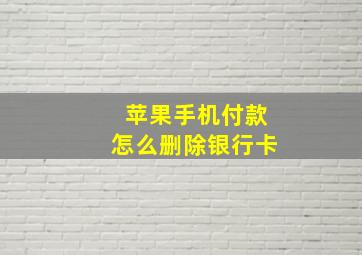 苹果手机付款
怎么删除银行卡